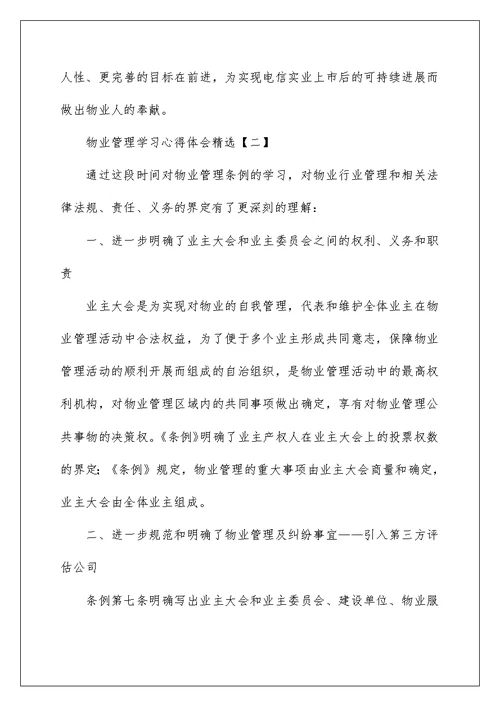 人性、更完善的目标在前进，为实现电信实业上市后的可持续进展而做出物业人的奉献。

物业管理学习心得体会精选【二】

通过这段时间对物业管理条例的学习，对物业行业管理和相关法律法规、责任、义务的界定有了更深刻的理解：

一、进一步明确了业主大会和业主委员会之间的权利、义务和职责

业主大会是为实现对物业的自我管理，代表和维护全体业主在物业管理活动中合法权益，为了便于多个业主形成共同意志，保障物业管理活动的顺利开展而组成的自治组织，是物业管理活动中的最高权利机构，对物业管理区域内的共同事项做出确定，享有对物业管理公共事物的决策权。《条例》明确了业主产权人在业主大会上的投票权数的界定；《条例》规定，物业管理的重大事项由业主大会商量和确定，业主大会由全体业主组成。

二、进一步规范和明确了物业管理及纠纷事宜——引入第三方评估公司

条例第七条明确写出业主大会和业主委员会、建设单位、物业服